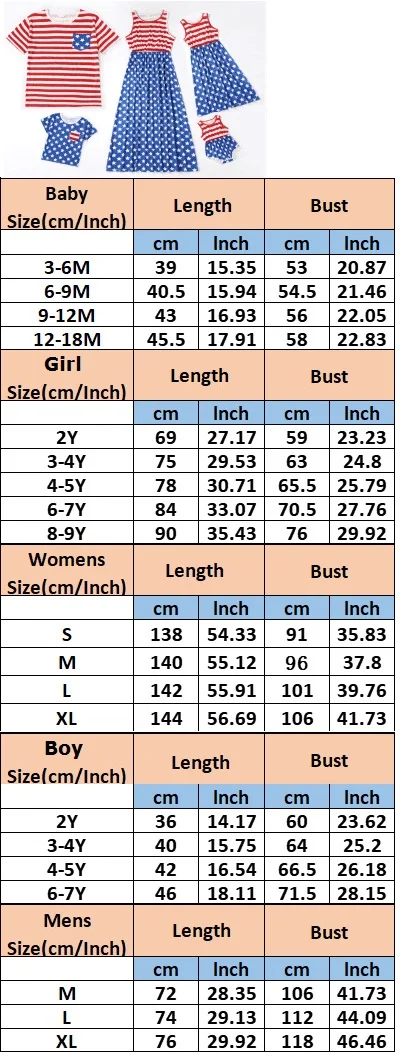 | Baby Size(cm/Inch) | Length | | Bust | |
|---|---|---|---|---|
| | cm | Inch | cm | Inch |
| 3-6M | 39 | 15.35 | 53 | 20.87 |
| 6-9M | 40.5 | 15.94 | 54.5 | 21.46 |
| 9-12M | 43 | 16.93 | 56 | 22.05 |
| 12-18M | 45.5 | 17.91 | 58 | 22.83 |

| Girl Size(cm/Inch) | Length | | Bust | |
|---|---|---|---|---|
| | cm | Inch | cm | Inch |
| 2Y | 69 | 27.17 | 59 | 23.23 |
| 3-4Y | 75 | 29.53 | 63 | 24.8 |
| 4-5Y | 78 | 30.71 | 65.5 | 25.79 |
| 6-7Y | 84 | 33.07 | 70.5 | 27.76 |
| 8-9Y | 90 | 35.43 | 76 | 29.92 |

| Womens Size(cm/Inch) | Length | | Bust | |
|---|---|---|---|---|
| | cm | Inch | cm | Inch |
| S | 138 | 54.33 | 91 | 35.83 |
| M | 140 | 55.12 | 96 | 37.8 |
| L | 142 | 55.91 | 101 | 39.76 |
| XL | 144 | 56.69 | 106 | 41.73 |

| Boy Size(cm/Inch) | Length | | Bust | |
|---|---|---|---|---|
| | cm | Inch | cm | Inch |
| 2Y | 36 | 14.17 | 60 | 23.62 |
| 3-4Y | 40 | 15.75 | 64 | 25.2 |
| 4-5Y | 42 | 16.54 | 66.5 | 26.18 |
| 6-7Y | 46 | 18.11 | 71.5 | 28.15 |

| Mens Size(cm/Inch) | Length | | Bust | |
|---|---|---|---|---|
| | cm | Inch | cm | Inch |
| M | 72 | 28.35 | 106 | 41.73 |
| L | 74 | 29.13 | 112 | 44.09 |
| XL | 76 | 29.92 | 118 | 46.46 |